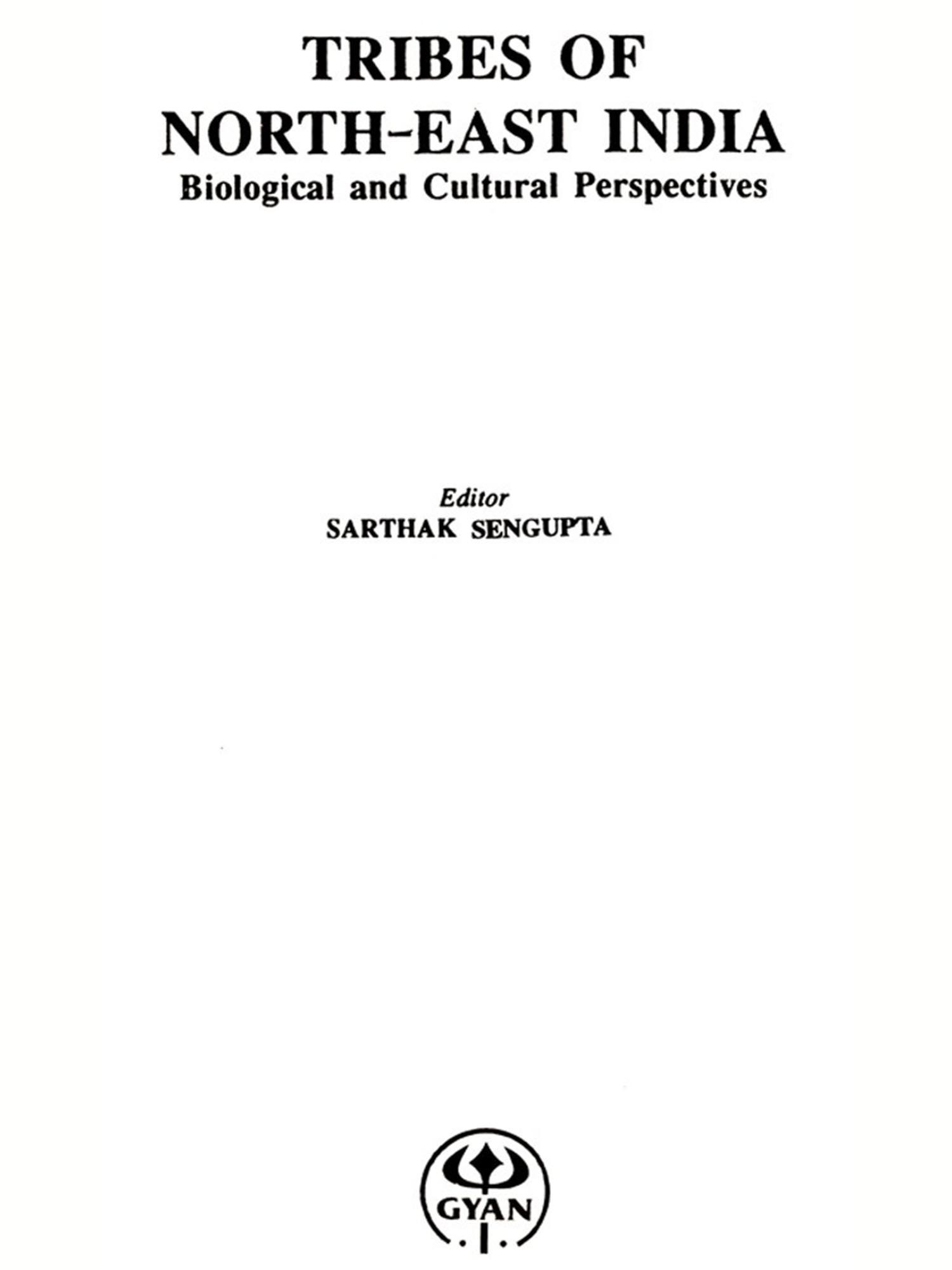 TRIBES OF
NORTH-EAST INDIA
Biological and Cultural Perspectives

Editor
SARTHAK SENGUPTA

GYAN